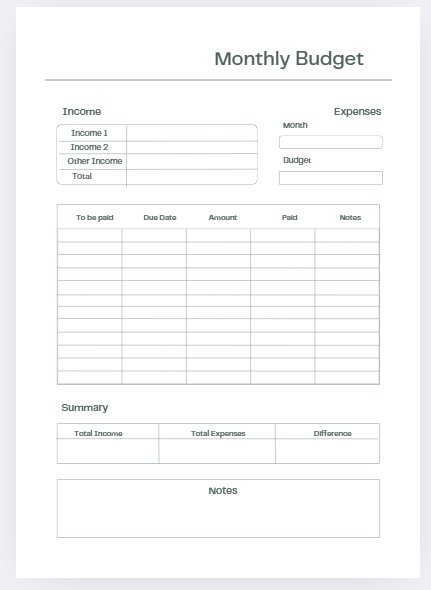 Monthly Budget

Income

| Income 1 | |
|---|---|
| Income 2 | |
| Other Income | |
| Total | |

Expenses

Month

Budget

| To be paid | Due Date | Amount | Paid | Notes |
|---|---|---|---|---|
| | | | | |
| | | | | |
| | | | | |
| | | | | |
| | | | | |
| | | | | |
| | | | | |
| | | | | |
| | | | | |
| | | | | |
| | | | | |
| | | | | |

Summary

| Total Income | Total Expenses | Difference |
|---|---|---|
| | | |

Notes